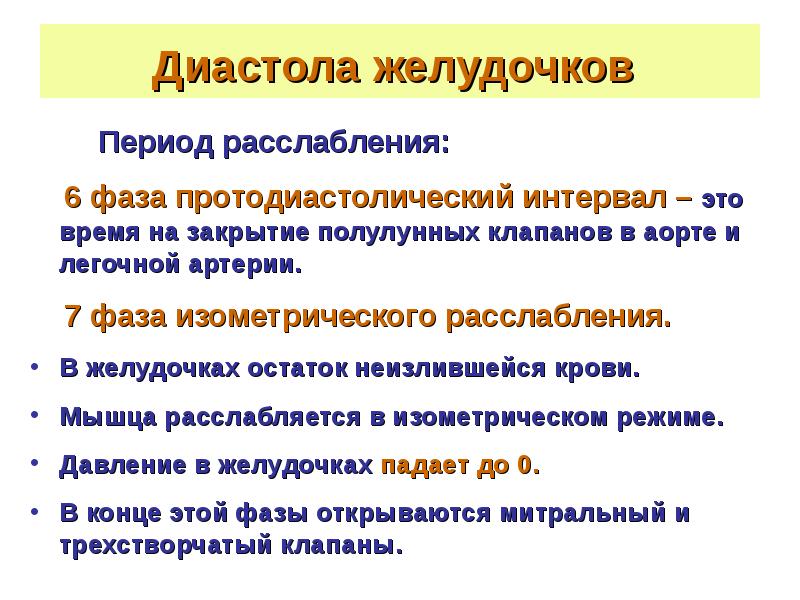 Диастола желудочков

Период расслабления:

6 фаза протодиастолический интервал – это время на закрытие полулунных клапанов в аорте и легочной артерии.

7 фаза изометрического расслабления.

• В желудочках остаток неизлившейся крови.
• Мышца расслабляется в изометрическом режиме.
• Давление в желудочках падает до 0.
• В конце этой фазы открываются митральный и трехстворчатый клапаны.